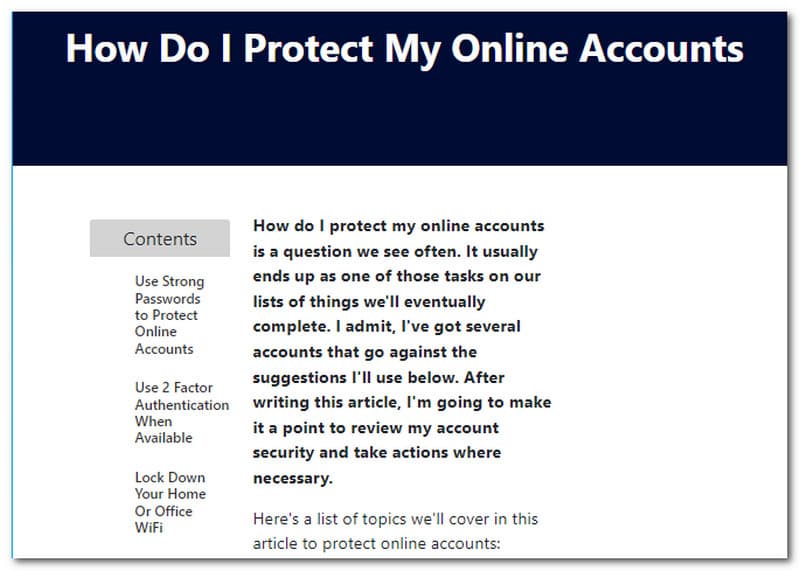 How Do I Protect My Online Accounts

Contents

Use Strong Passwords to Protect Online Accounts

Use 2 Factor Authentication When Available

Lock Down Your Home Or Office WiFi

How do I protect my online accounts is a question we see often. It usually ends up as one of those tasks on our lists of things we'll eventually complete. I admit, I've got several accounts that go against the suggestions I'll use below. After writing this article, I'm going to make it a point to review my account security and take actions where necessary.

Here's a list of topics we'll cover in this article to protect online accounts: